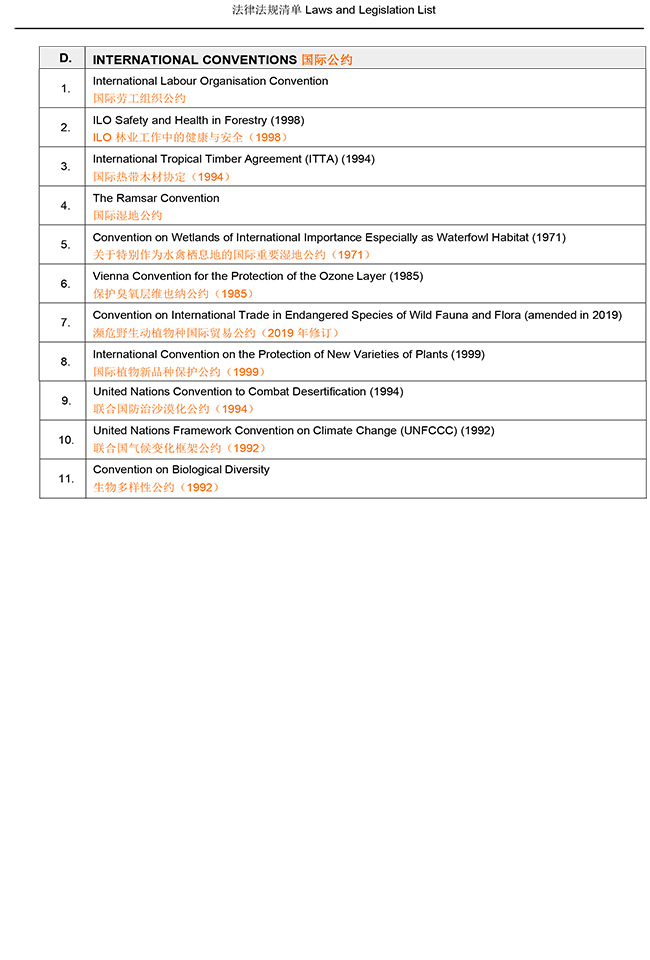 法律法规清单 Laws and Legislation List

| D. | INTERNATIONAL CONVENTIONS 国际公约 |
|---|---|
| 1. | International Labour Organisation Convention 国际劳工组织公约 |
| 2. | ILO Safety and Health in Forestry (1998) ILO 林业工作中的健康与安全（1998） |
| 3. | International Tropical Timber Agreement (ITTA) (1994) 国际热带木材协定（1994） |
| 4. | The Ramsar Convention 国际湿地公约 |
| 5. | Convention on Wetlands of International Importance Especially as Waterfowl Habitat (1971) 关于特别作为水禽栖息地的国际重要湿地公约（1971） |
| 6. | Vienna Convention for the Protection of the Ozone Layer (1985) 保护臭氧层维也纳公约（1985） |
| 7. | Convention on International Trade in Endangered Species of Wild Fauna and Flora (amended in 2019) 濒危野生动植物种国际贸易公约（2019 年修订） |
| 8. | International Convention on the Protection of New Varieties of Plants (1999) 国际植物新品种保护公约（1999） |
| 9. | United Nations Convention to Combat Desertification (1994) 联合国防治沙漠化公约（1994） |
| 10. | United Nations Framework Convention on Climate Change (UNFCCC) (1992) 联合国气候变化框架公约（1992） |
| 11. | Convention on Biological Diversity 生物多样性公约（1992） |